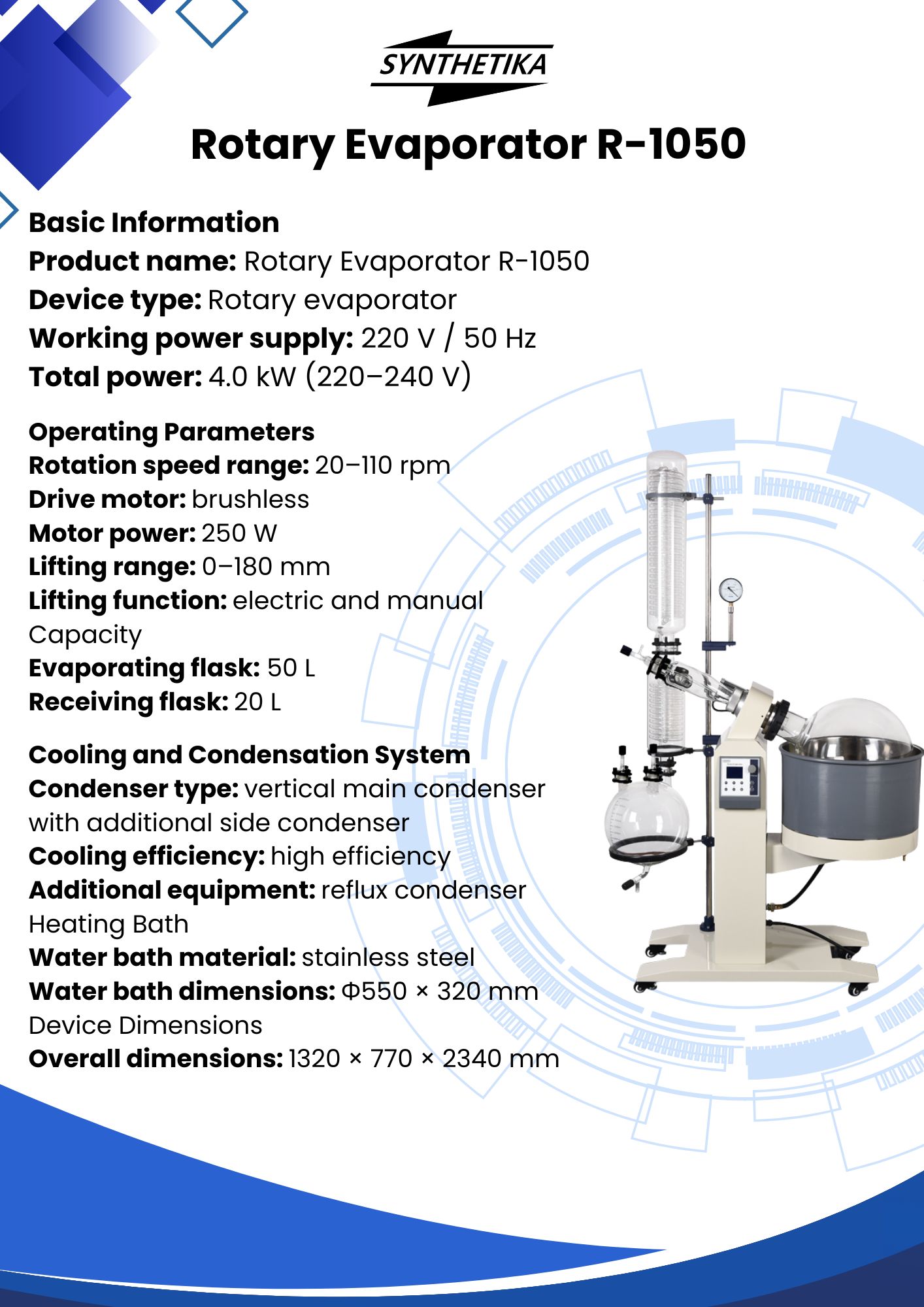 SYNTHETIKA

Rotary Evaporator R-1050

Basic Information
Product name: Rotary Evaporator R-1050
Device type: Rotary evaporator
Working power supply: 220 V / 50 Hz
Total power: 4.0 kW (220–240 V)

Operating Parameters
Rotation speed range: 20–110 rpm
Drive motor: brushless
Motor power: 250 W
Lifting range: 0–180 mm
Lifting function: electric and manual
Capacity
Evaporating flask: 50 L
Receiving flask: 20 L

Cooling and Condensation System
Condenser type: vertical main condenser with additional side condenser
Cooling efficiency: high efficiency
Additional equipment: reflux condenser
Heating Bath
Water bath material: stainless steel
Water bath dimensions: Φ550 × 320 mm
Device Dimensions
Overall dimensions: 1320 × 770 × 2340 mm